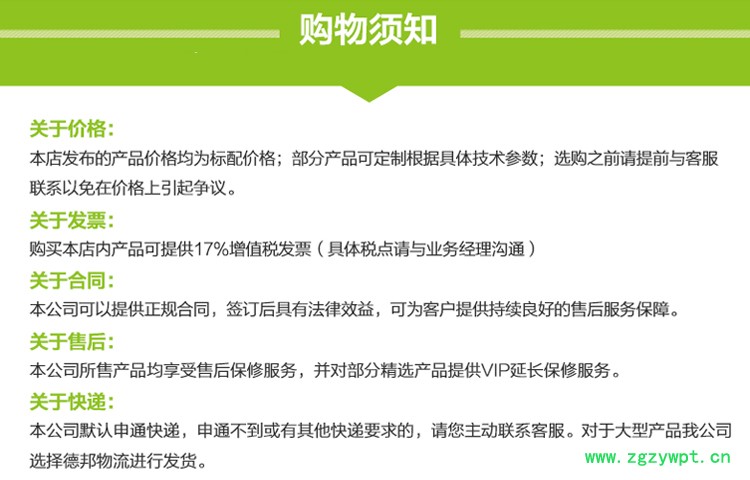 购物须知

关于价格:

本店发布的产品价格均为标配价格；部分产品可定制根据具体技术参数；选购之前请提前与客服联系以免在价格上引起争议。

关于发票:

购买本店内产品可提供17%增值税发票（具体税点请与业务经理沟通）

关于合同:

本公司可以提供正规合同，签订后具有法律效益，可为客户提供持续良好的售后服务保障。

关于售后:

本公司所售产品均享受售后保修服务，并对部分精选产品提供VIP延长保修服务。

关于快递:

本公司默认申通快递，申通不到或有其他快递要求的，请您主动联系客服。对于大型产品我公司选择德邦物流进行发货。

www.zgzywpt.cn